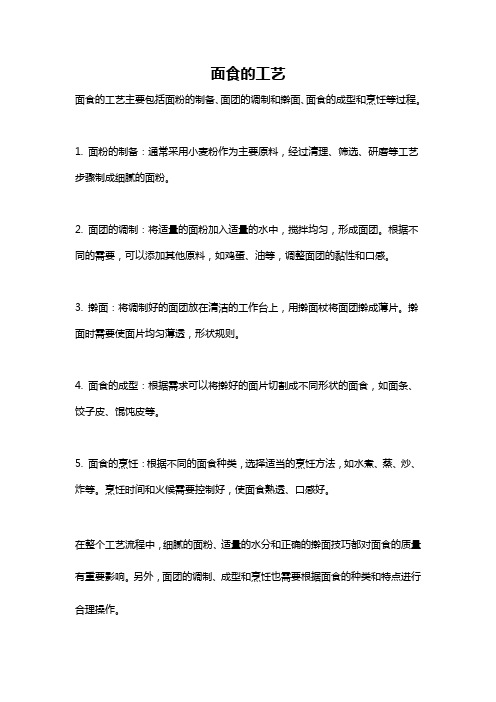 面食的工艺

面食的工艺主要包括面粉的制备、面团的调制和擀面、面食的成型和烹饪等过程。

1. 面粉的制备：通常采用小麦粉作为主要原料，经过清理、筛选、研磨等工艺步骤制成细腻的面粉。

2. 面团的调制：将适量的面粉加入适量的水中，搅拌均匀，形成面团。根据不同的需要，可以添加其他原料，如鸡蛋、油等，调整面团的黏性和口感。

3. 擀面：将调制好的面团放在清洁的工作台上，用擀面杖将面团擀成薄片。擀面时需要使面片均匀薄透，形状规则。

4. 面食的成型：根据需求可以将擀好的面片切割成不同形状的面食，如面条、饺子皮、馄饨皮等。

5. 面食的烹饪：根据不同的面食种类，选择适当的烹饪方法，如水煮、蒸、炒、炸等。烹饪时间和火候需要控制好，使面食熟透、口感好。

在整个工艺流程中，细腻的面粉、适量的水分和正确的擀面技巧都对面食的质量有重要影响。另外，面团的调制、成型和烹饪也需要根据面食的种类和特点进行合理操作。